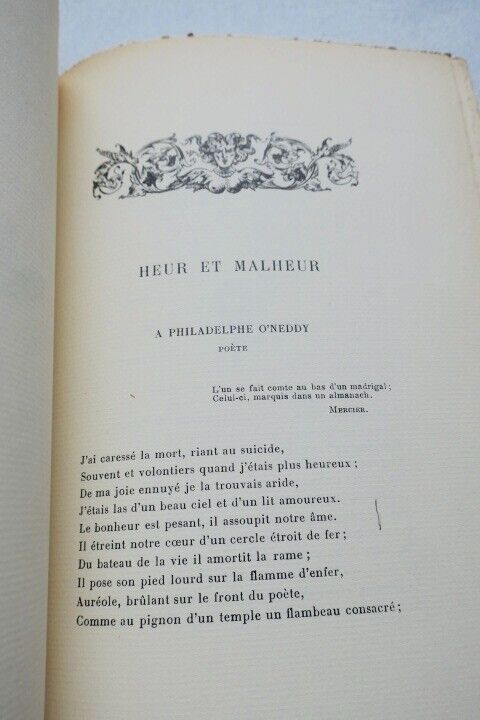 HEUR ET MALHEUR

A PHILADELPHE O'NEDDY
POÈTE

L'un se fait comte au bas d'un madrigal ;
Celui-ci, marquis dans un almanach.
MERCIER.

J'ai caressé la mort, riant au suicide,
Souvent et volontiers quand j'étais plus heureux ;
De ma joie ennuyé je la trouvais aride,
J'étais las d'un beau ciel et d'un lit amoureux.
Le bonheur est pesant, il assoupit notre âme.
Il étreint notre cœur d'un cercle étroit de fer ;
Du bateau de la vie il amortit la rame ;
Il pose son pied lourd sur la flamme d'enfer,
Auréole, brûlant sur le front du poète,
Comme au pignon d'un temple un flambeau consacré ;